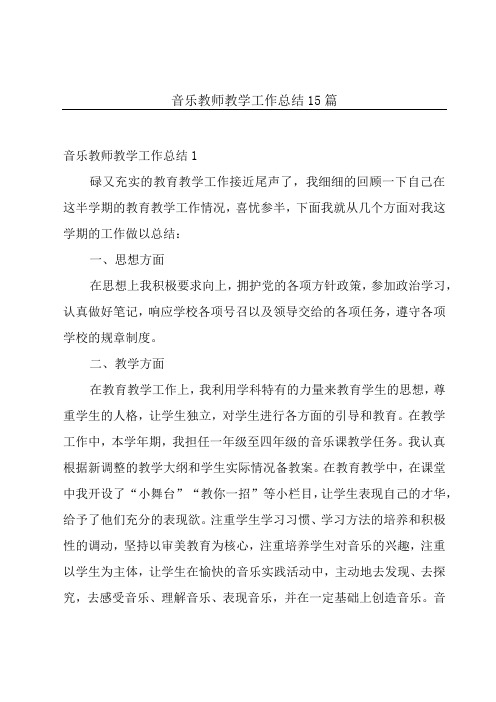 音乐教师教学工作总结15篇

音乐教师教学工作总结1

碌又充实的教育教学工作接近尾声了，我细细的回顾一下自己在这半学期的教育教学工作情况，喜忧参半，下面我就从几个方面对我这学期的工作做以总结：

一、思想方面

在思想上我积极要求向上，拥护党的各项方针政策，参加政治学习，认真做好笔记，响应学校各项号召以及领导交给的各项任务，遵守各项学校的规章制度。

二、教学方面

在教育教学工作上，我利用学科特有的力量来教育学生的思想，尊重学生的人格，让学生独立，对学生进行各方面的引导和教育。在教学工作中，本学年期，我担任一年级至四年级的音乐课教学任务。我认真根据新调整的教学大纲和学生实际情况备教案。在教育教学中，在课堂中我开设了“小舞台”“教你一招”等小栏目，让学生表现自己的才华，给予了他们充分的表现欲。注重学生学习习惯、学习方法的培养和积极性的调动，坚持以审美教育为核心，注重培养学生对音乐的兴趣，注重以学生为主体，让学生在愉快的音乐实践活动中，主动地去发现、去探究，去感受音乐、理解音乐、表现音乐，并在一定基础上创造音乐。音